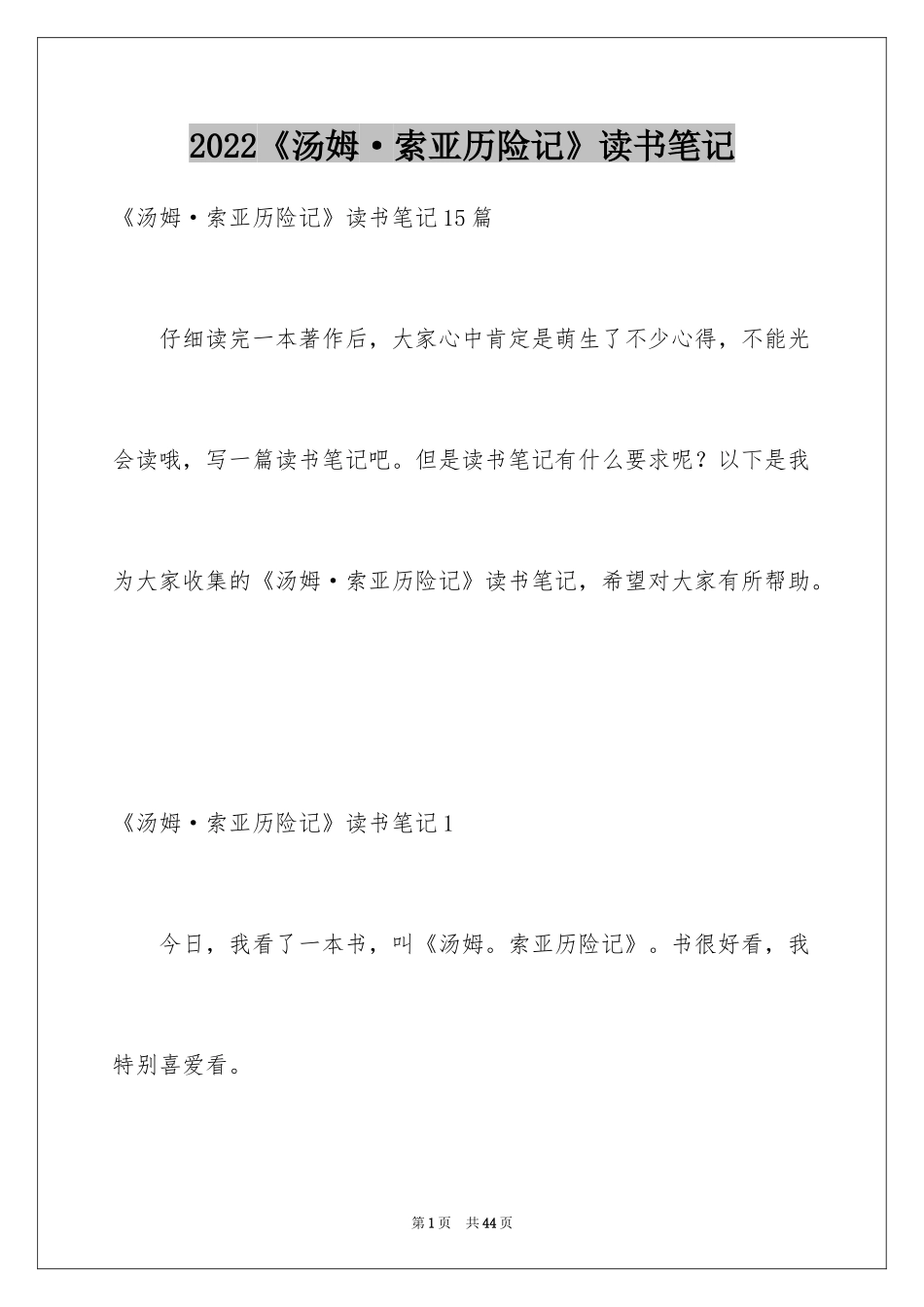 2022《汤姆·索亚历险记》读书笔记

《汤姆·索亚历险记》读书笔记15篇

仔细读完一本著作后，大家心中肯定是萌生了不少心得，不能光会读哦，写一篇读书笔记吧。但是读书笔记有什么要求呢？以下是我为大家收集的《汤姆·索亚历险记》读书笔记，希望对大家有所帮助。

《汤姆·索亚历险记》读书笔记1

今日，我看了一本书，叫《汤姆。索亚历险记》。书很好看，我特别喜爱看。

第1页　共44页